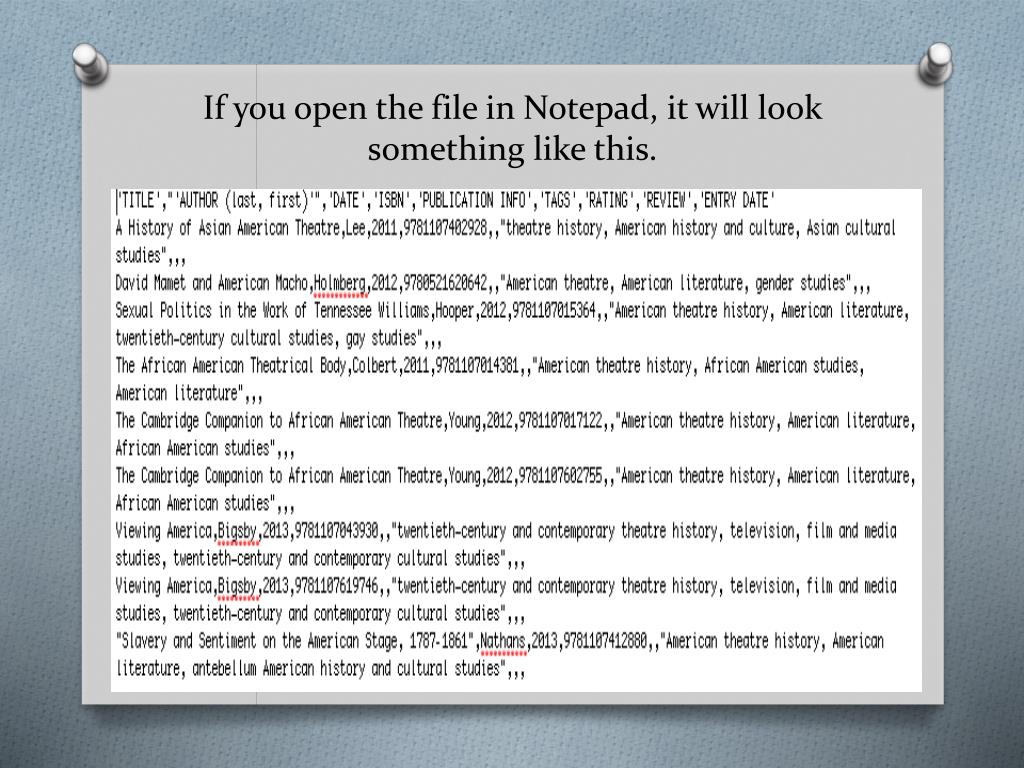 If you open the file in Notepad, it will look something like this.

'TITLE',"'AUTHOR (last, first)'",'DATE','ISBN','PUBLICATION INFO','TAGS','RATING','REVIEW','ENTRY DATE'
A History of Asian American Theatre,Lee,2011,9781107402928,,"theatre history, American history and culture, Asian cultural studies",,,
David Mamet and American Macho,Holmberg,2012,9780521620642,,"American theatre, American literature, gender studies",,,
Sexual Politics in the Work of Tennessee Williams,Hooper,2012,9781107015364,,"American theatre history, American literature, twentieth-century cultural studies, gay studies",,,
The African American Theatrical Body,Colbert,2011,9781107014381,,"American theatre history, African American studies, American literature",,,
The Cambridge Companion to African American Theatre,Young,2012,9781107017122,,"American theatre history, American literature, African American studies",,,
The Cambridge Companion to African American Theatre,Young,2012,9781107602755,,"American theatre history, American literature, African American studies",,,
Viewing America,Bigsby,2013,9781107043930,,"twentieth-century and contemporary theatre history, television, film and media studies, twentieth-century and contemporary cultural studies",,,
Viewing America,Bigsby,2013,9781107619746,,"twentieth-century and contemporary theatre history, television, film and media studies, twentieth-century and contemporary cultural studies",,,
"Slavery and Sentiment on the American Stage, 1787-1861",Nathans,2013,9781107412880,,"American theatre history, American literature, antebellum American history and cultural studies",,,